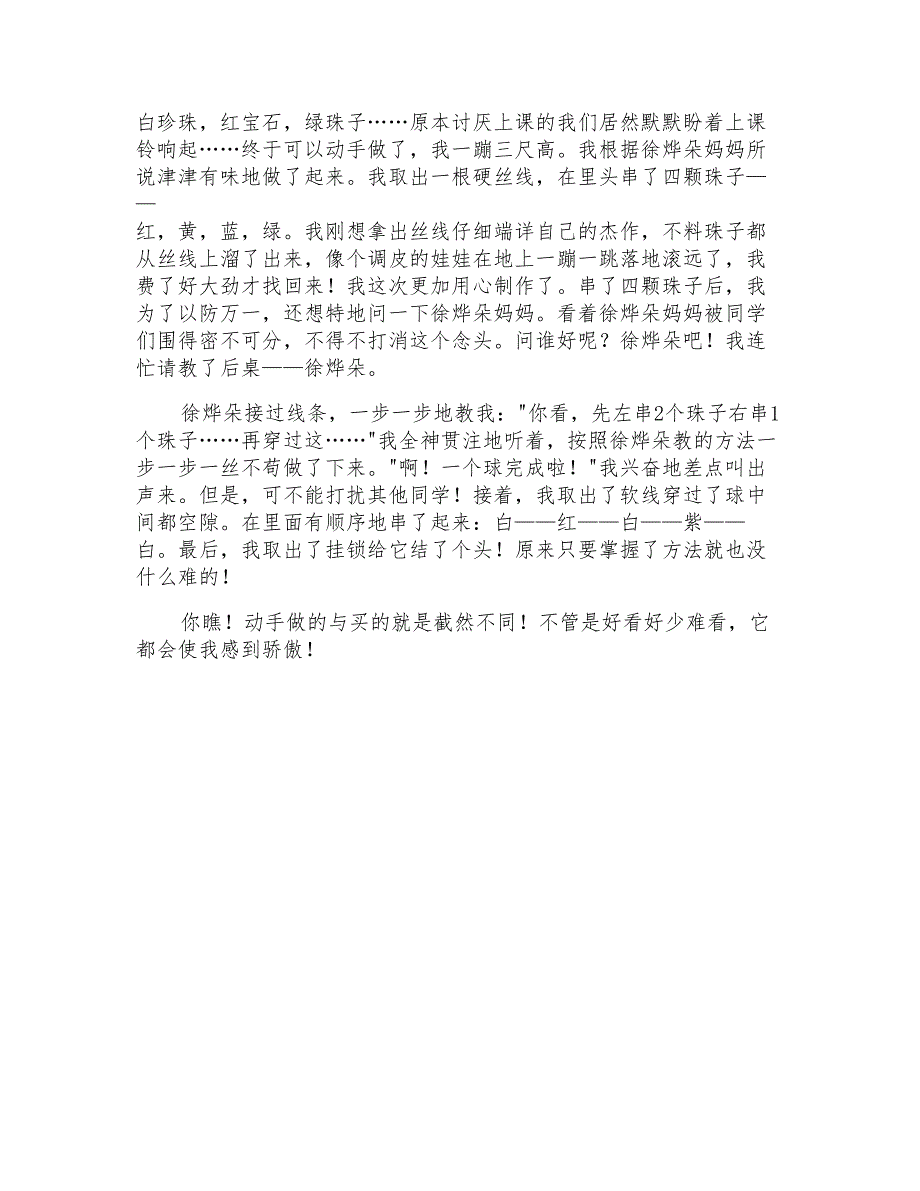 白珍珠，红宝石，绿珠子……原本讨厌上课的我们居然默默盼着上课铃响起……终于可以动手做了，我一蹦三尺高。我根据徐烨朵妈妈所说津津有味地做了起来。我取出一根硬丝线，在里头串了四颗珠子——红，黄，蓝，绿。我刚想拿出丝线仔细端详自己的杰作，不料珠子都从丝线上溜了出来，像个调皮的娃娃在地上一蹦一跳落地滚远了，我费了好大劲才找回来！我这次更加用心制作了。串了四颗珠子后，我为了以防万一，还想特地问一下徐烨朵妈妈。看着徐烨朵妈妈被同学们围得密不可分，不得不打消这个念头。问谁好呢？徐烨朵吧！我连忙请教了后桌——徐烨朵。

徐烨朵接过线条，一步一步地教我："你看，先左串2个珠子右串1个珠子……再穿过这……"我全神贯注地听着，按照徐烨朵教的方法一步一步一丝不苟做了下来。"啊！一个球完成啦！"我兴奋地差点叫出声来。但是，可不能打扰其他同学！接着，我取出了软线穿过了球中间都空隙。在里面有顺序地串了起来：白——红——白——紫——白。最后，我取出了挂锁给它结了个头！原来只要掌握了方法就也没什么难的！

你瞧！动手做的与买的就是截然不同！不管是好看好少难看，它都会使我感到骄傲！